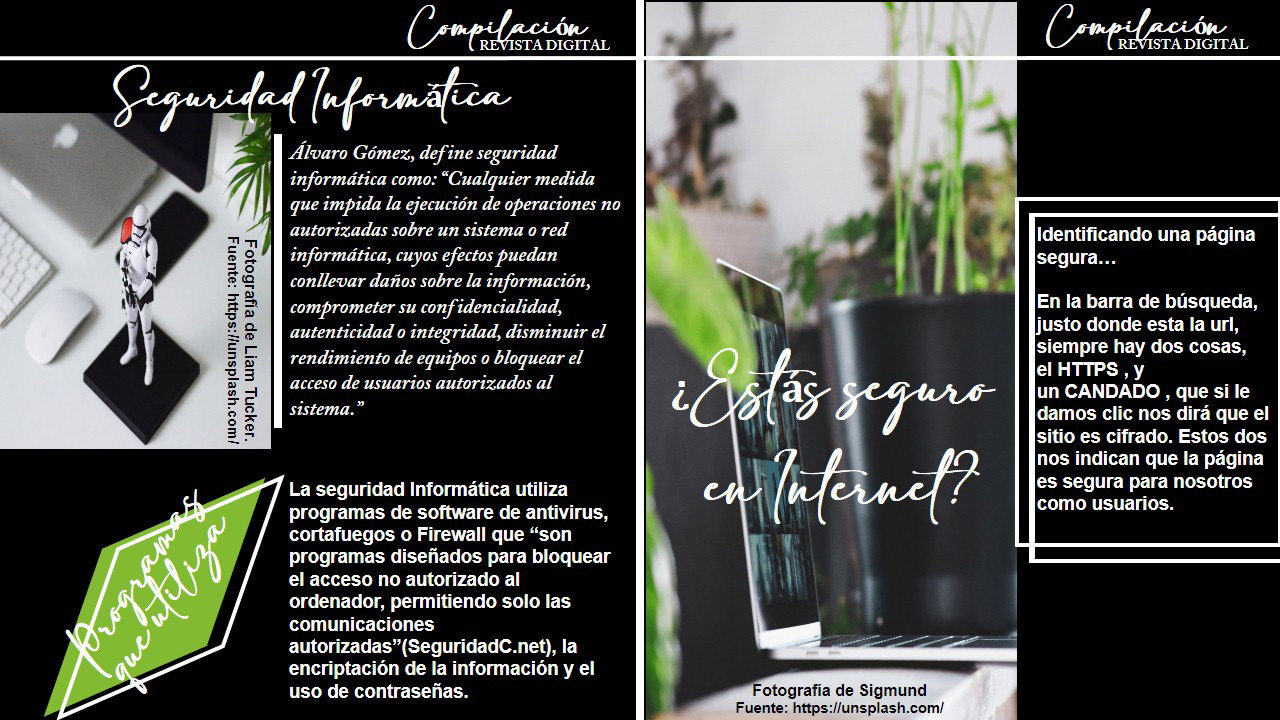 Compilación
REVISTA DIGITAL

Seguridad Informática

Fotografía de Liam Tucker.
Fuente: https://unsplash.com/

Álvaro Gómez, define seguridad informática como: "Cualquier medida que impida la ejecución de operaciones no autorizadas sobre un sistema o red informática, cuyos efectos puedan conllevar daños sobre la información, comprometer su confidencialidad, autenticidad o integridad, disminuir el rendimiento de equipos o bloquear el acceso de usuarios autorizados al sistema."

Programas que utiliza

La seguridad Informática utiliza programas de software de antivirus, cortafuegos o Firewall que "son programas diseñados para bloquear el acceso no autorizado al ordenador, permitiendo solo las comunicaciones autorizadas"(SeguridadC.net), la encriptación de la información y el uso de contraseñas.

¿Estás seguro en Internet?

Fotografía de Sigmund
Fuente: https://unsplash.com/

Compilación
REVISTA DIGITAL

Identificando una página segura…

En la barra de búsqueda, justo donde esta la url, siempre hay dos cosas, el HTTPS , y un CANDADO , que si le damos clic nos dirá que el sitio es cifrado. Estos dos nos indican que la página es segura para nosotros como usuarios.